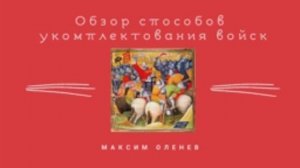 Обзор способов укомплектования войск

МАКСИМ ОЛЕНЕВ